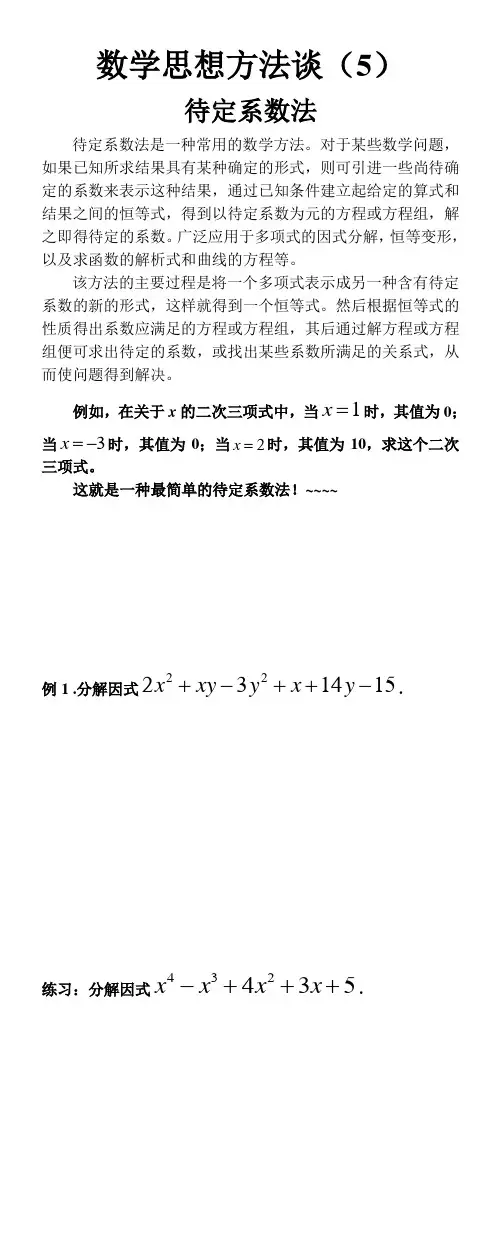 数学思想方法谈（5）

待定系数法

待定系数法是一种常用的数学方法。对于某些数学问题，如果已知所求结果具有某种确定的形式，则可引进一些尚待确定的系数来表示这种结果，通过已知条件建立起给定的算式和结果之间的恒等式，得到以待定系数为元的方程或方程组，解之即得待定的系数。广泛应用于多项式的因式分解，恒等变形，以及求函数的解析式和曲线的方程等。

该方法的主要过程是将一个多项式表示成另一种含有待定系数的新的形式，这样就得到一个恒等式。然后根据恒等式的性质得出系数应满足的方程或方程组，其后通过解方程或方程组便可求出待定的系数，或找出某些系数所满足的关系式，从而使问题得到解决。

例如，在关于 $x$ 的二次三项式中，当 $x=1$ 时，其值为 0；当 $x=-3$ 时，其值为 0；当 $x=2$ 时，其值为 10，求这个二次三项式。

这就是一种最简单的待定系数法！~~~~

例 1 .分解因式 $2x^2+xy-3y^2+x+14y-15$.

练习：分解因式 $x^4-x^3+4x^2+3x+5$.